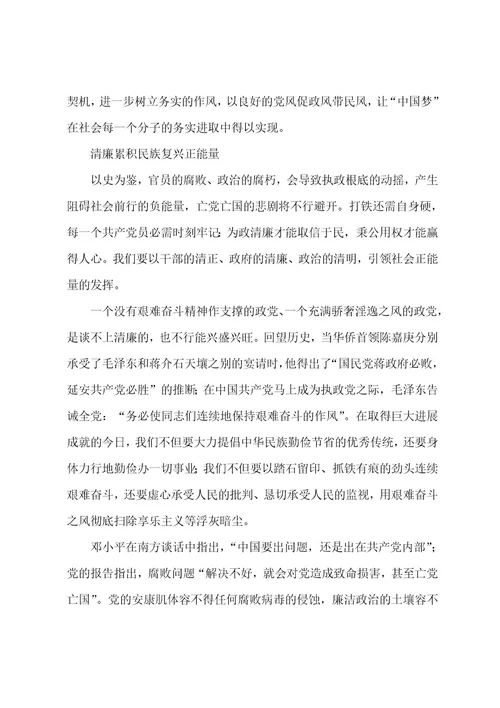 契机，进一步树立务实的作风，以良好的党风促政风带民风，让“中国梦”在社会每一个分子的务实进取中得以实现。

清廉累积民族复兴正能量

以史为鉴，官员的腐败、政治的腐朽，会导致执政根底的动摇，产生阻碍社会前行的负能量，亡党亡国的悲剧将不行避开。打铁还需自身硬，每一个共产党员必需时刻牢记：为政清廉才能取信于民，秉公用权才能赢得人心。我们要以干部的清正、政府的清廉、政治的清明，引领社会正能量的发挥。

一个没有艰难奋斗精神作支撑的政党、一个充满骄奢淫逸之风的政党，是谈不上清廉的，也不行能兴盛兴旺。回望历史，当华侨首领陈嘉庚分别承受了毛泽东和蒋介石天壤之别的宴请时，他得出了“国民党蒋政府必败，延安共产党必胜”的推断；在中国共产党马上成为执政党之际，毛泽东告诫全党：“务必使同志们连续地保持艰难奋斗的作风”。在取得巨大进展成就的今日，我们不但要大力提倡中华民族勤俭节省的优秀传统，还要身体力行地勤俭办一切事业；我们不但要以踏石留印、抓铁有痕的劲头连续艰难奋斗，还要虚心承受人民的批判、恳切承受人民的监视，用艰难奋斗之风彻底扫除享乐主义等浮灰暗尘。

邓小平在南方谈话中指出，“中国要出问题，还是出在共产党内部”；党的报告指出，腐败问题“解决不好，就会对党造成致命损害，甚至亡党亡国”。党的安康肌体容不得任何腐败病毒的侵蚀，廉洁政治的土壤容不